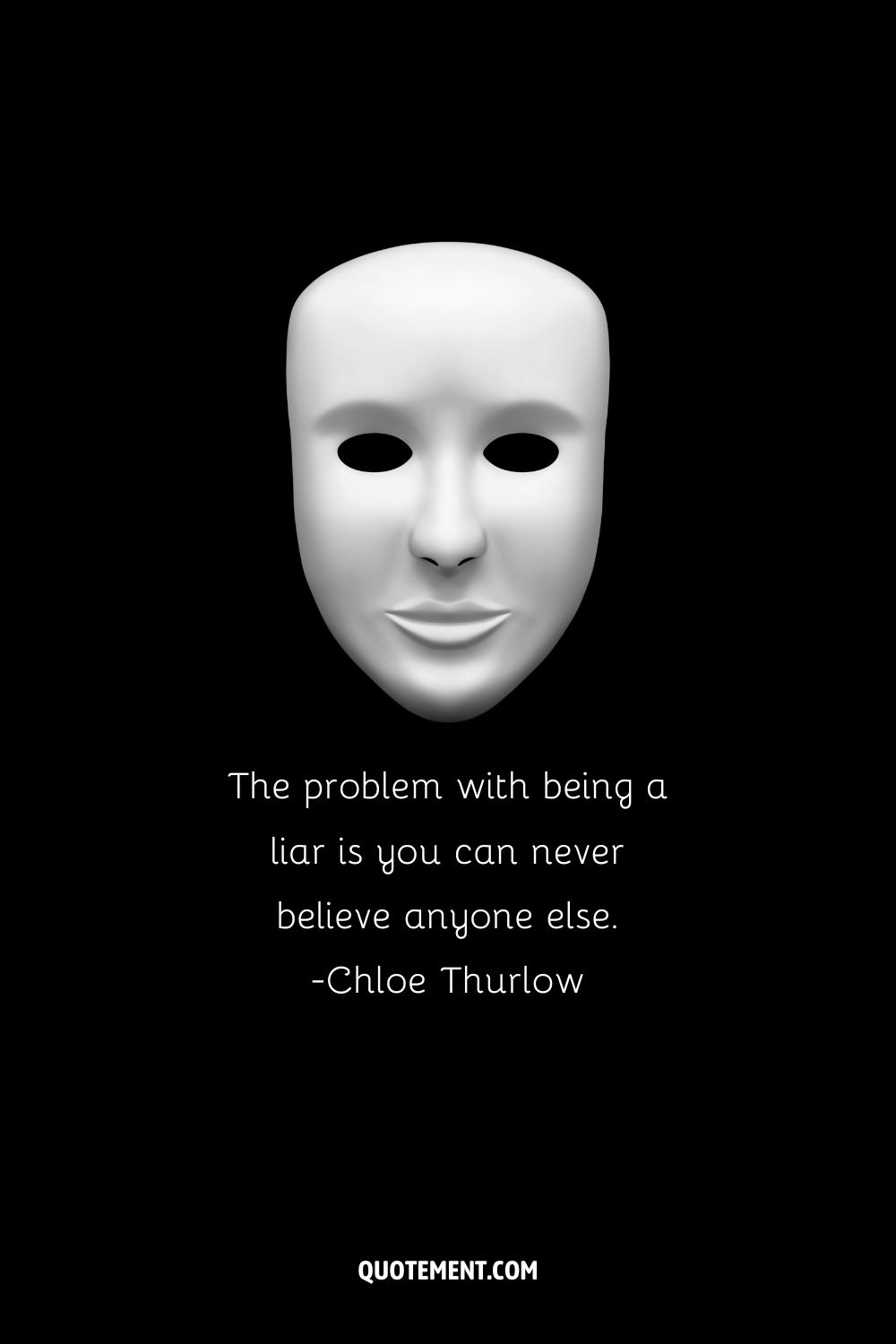 The problem with being a liar is you can never believe anyone else.
-Chloe Thurlow

QUOTEMENT.COM